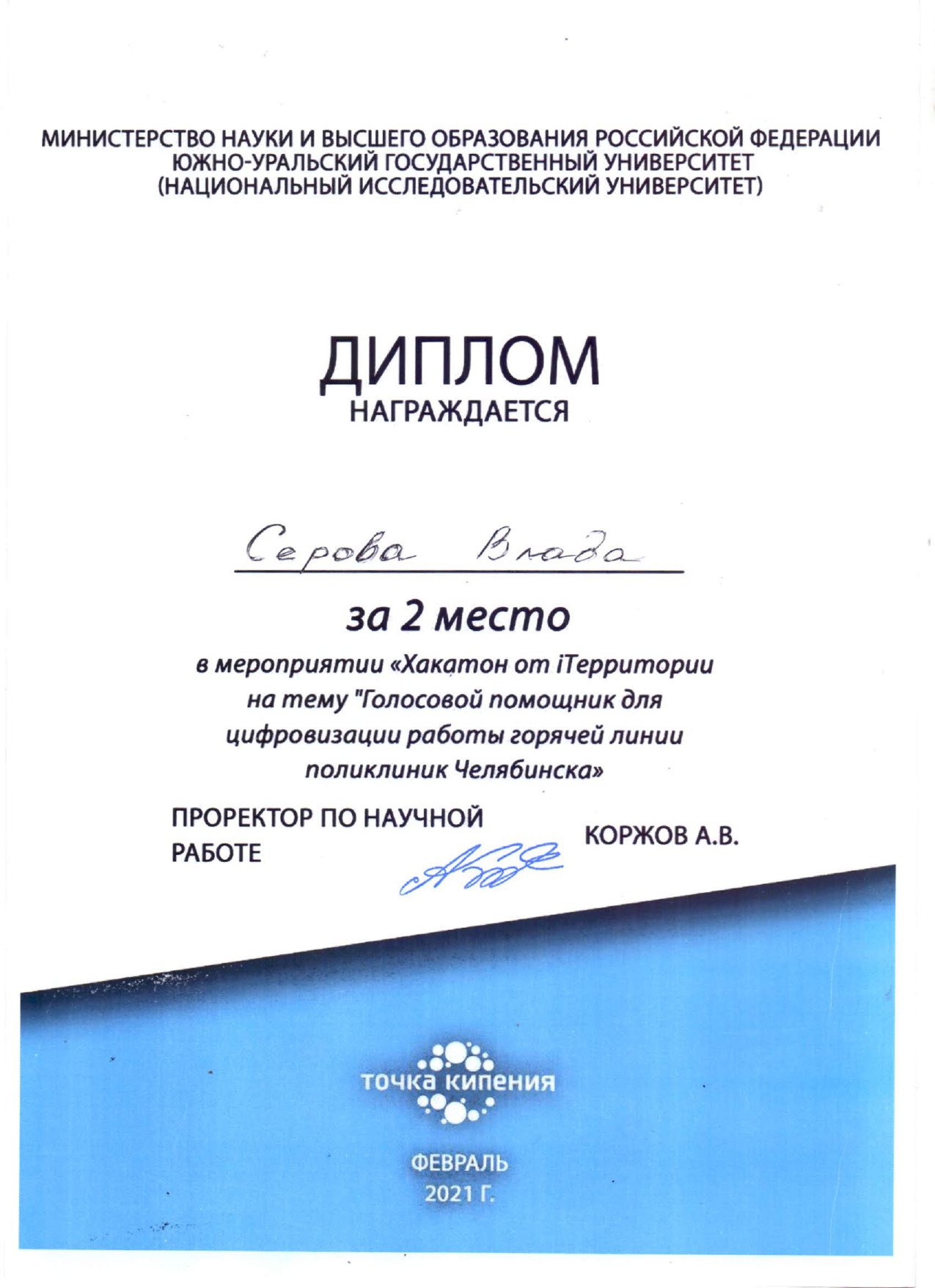 МИНИСТЕРСТВО НАУКИ И ВЫСШЕГО ОБРАЗОВАНИЯ РОССИЙСКОЙ ФЕДЕРАЦИИ
ЮЖНО-УРАЛЬСКИЙ ГОСУДАРСТВЕННЫЙ УНИВЕРСИТЕТ
(НАЦИОНАЛЬНЫЙ ИССЛЕДОВАТЕЛЬСКИЙ УНИВЕРСИТЕТ)

ДИПЛОМ
НАГРАЖДАЕТСЯ

Серова Влада

за 2 место

в мероприятии «Хакатон от iТерритории на тему "Голосовой помощник для цифровизации работы горячей линии поликлиник Челябинска»

ПРОРЕКТОР ПО НАУЧНОЙ РАБОТЕ

КОРЖОВ А.В.

точка кипения

ФЕВРАЛЬ
2021 Г.